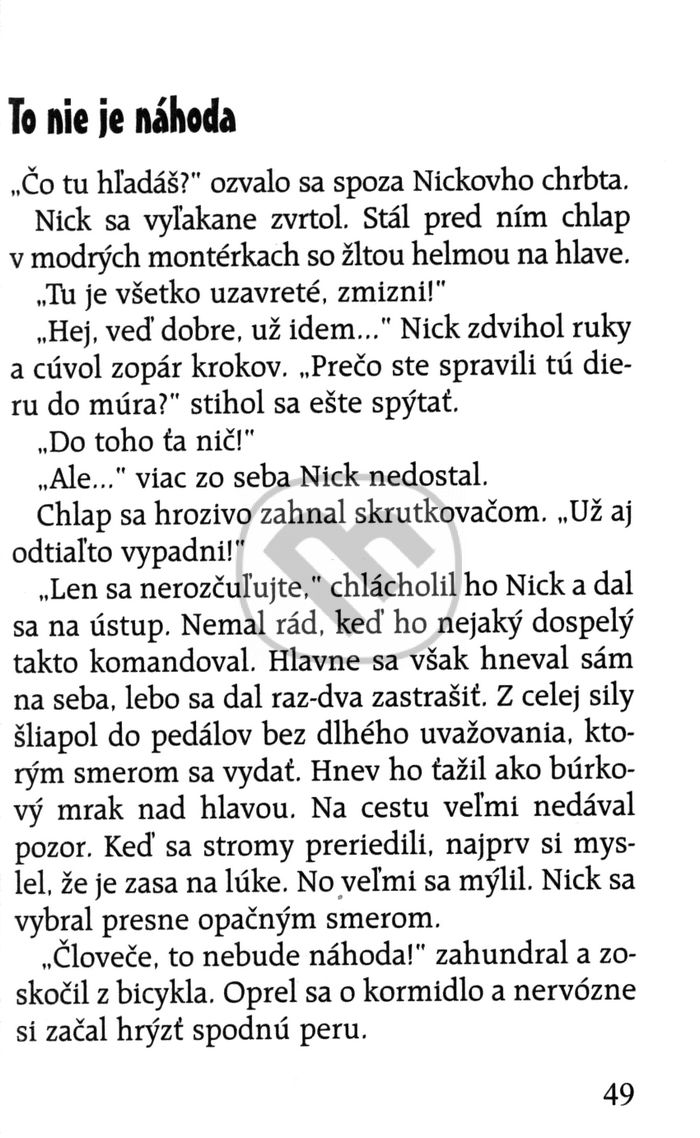 To nie je náhoda

„Čo tu hľadáš?" ozvalo sa spoza Nickovho chrbta.

Nick sa vyľakane zvrtol. Stál pred ním chlap v modrých montérkach so žltou helmou na hlave.

„Tu je všetko uzavreté, zmizni!"

„Hej, veď dobre, už idem..." Nick zdvihol ruky a cúvol zopár krokov. „Prečo ste spravili tú dieru do múra?" stihol sa ešte spýtať.

„Do toho ťa nič!"

„Ale..." viac zo seba Nick nedostal.

Chlap sa hrozivo zahnal skrutkovačom. „Už aj odtiaľto vypadni!"

„Len sa nerozčuľujte," chlácholil ho Nick a dal sa na ústup. Nemal rád, keď ho nejaký dospelý takto komandoval. Hlavne sa však hneval sám na seba, lebo sa dal raz-dva zastrašiť. Z celej sily šliapol do pedálov bez dlhého uvažovania, ktorým smerom sa vydať. Hnev ho ťažil ako búrkový mrak nad hlavou. Na cestu veľmi nedával pozor. Keď sa stromy preriedili, najprv si myslel, že je zasa na lúke. No veľmi sa mýlil. Nick sa vybral presne opačným smerom.

„Človeče, to nebude náhoda!" zahundral a zoskočil z bicykla. Oprel sa o kormidlo a nervózne si začal hrýzť spodnú peru.

49